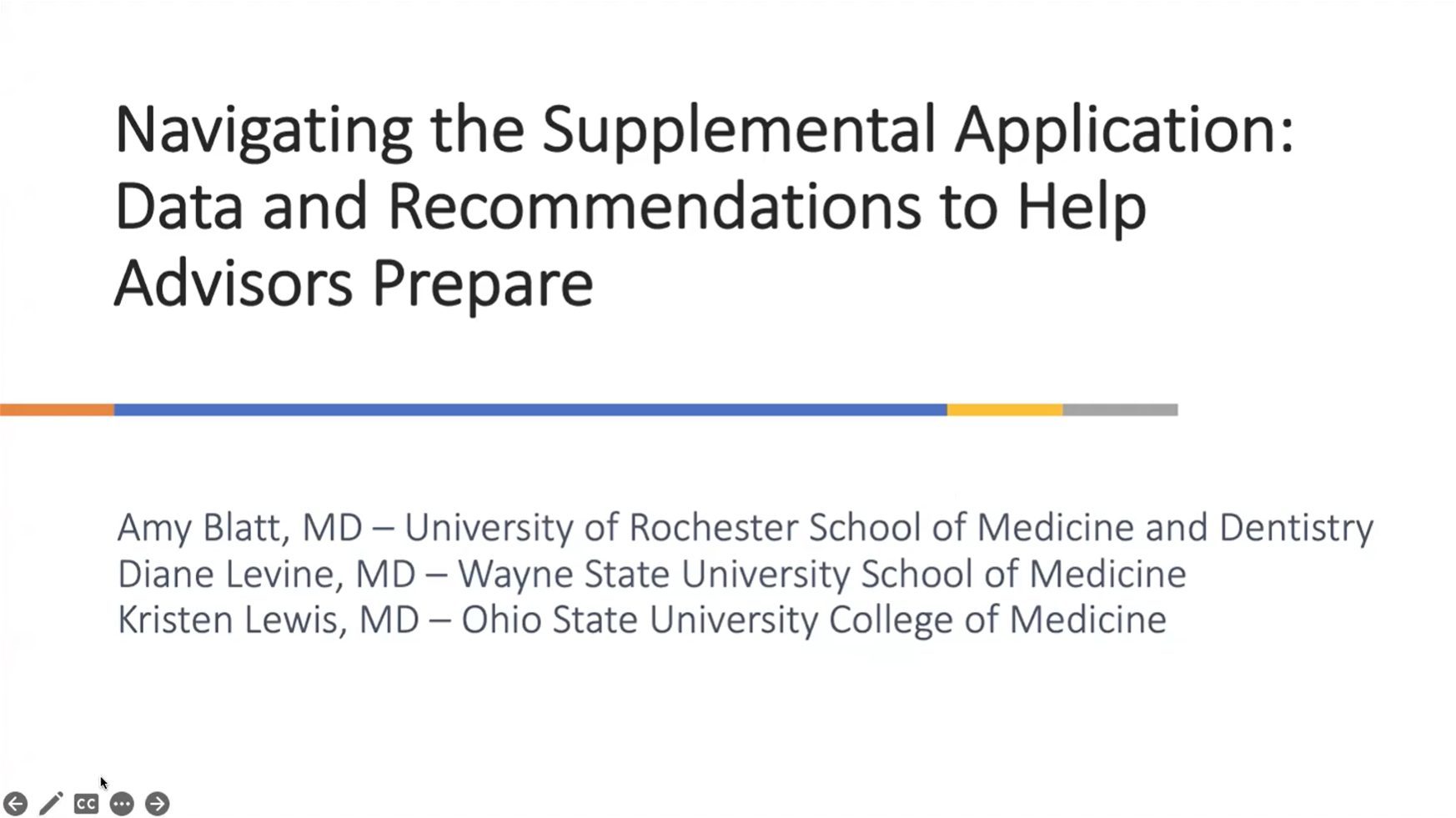 Navigating the Supplemental Application: Data and Recommendations to Help Advisors Prepare

Amy Blatt, MD – University of Rochester School of Medicine and Dentistry
Diane Levine, MD – Wayne State University School of Medicine
Kristen Lewis, MD – Ohio State University College of Medicine

CC